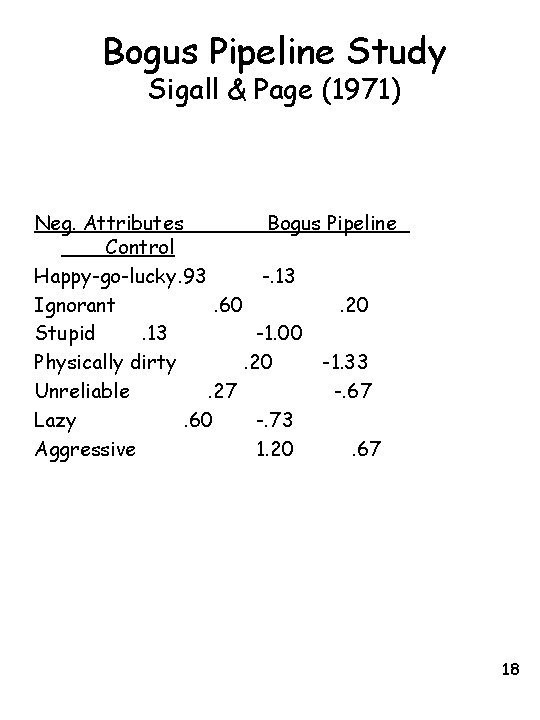 Bogus Pipeline Study
Sigall & Page (1971)

Neg. Attributes Bogus Pipeline Control
Happy-go-lucky.93 -.13
Ignorant .60 .20
Stupid .13 -1.00
Physically dirty .20 -1.33
Unreliable .27 -.67
Lazy .60 -.73
Aggressive 1.20 .67

18